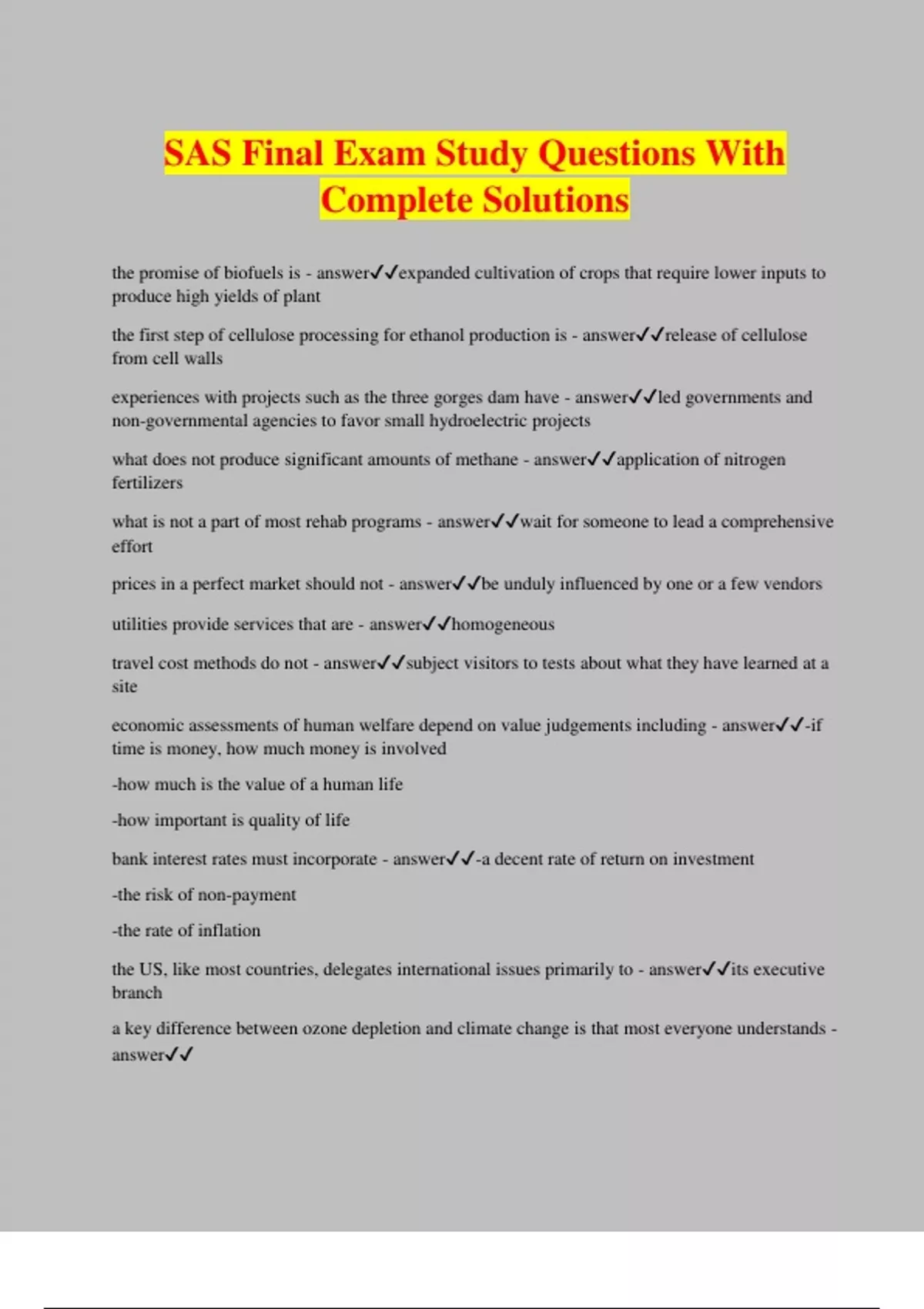 SAS Final Exam Study Questions With Complete Solutions

the promise of biofuels is - answer✓✓expanded cultivation of crops that require lower inputs to produce high yields of plant

the first step of cellulose processing for ethanol production is - answer✓✓release of cellulose from cell walls

experiences with projects such as the three gorges dam have - answer✓✓led governments and non-governmental agencies to favor small hydroelectric projects

what does not produce significant amounts of methane - answer✓✓application of nitrogen fertilizers

what is not a part of most rehab programs - answer✓✓wait for someone to lead a comprehensive effort

prices in a perfect market should not - answer✓✓be unduly influenced by one or a few vendors

utilities provide services that are - answer✓✓homogeneous

travel cost methods do not - answer✓✓subject visitors to tests about what they have learned at a site

economic assessments of human welfare depend on value judgements including - answer✓✓-if time is money, how much money is involved

-how much is the value of a human life

-how important is quality of life

bank interest rates must incorporate - answer✓✓-a decent rate of return on investment

-the risk of non-payment

-the rate of inflation

the US, like most countries, delegates international issues primarily to - answer✓✓its executive branch

a key difference between ozone depletion and climate change is that most everyone understands - answer✓✓